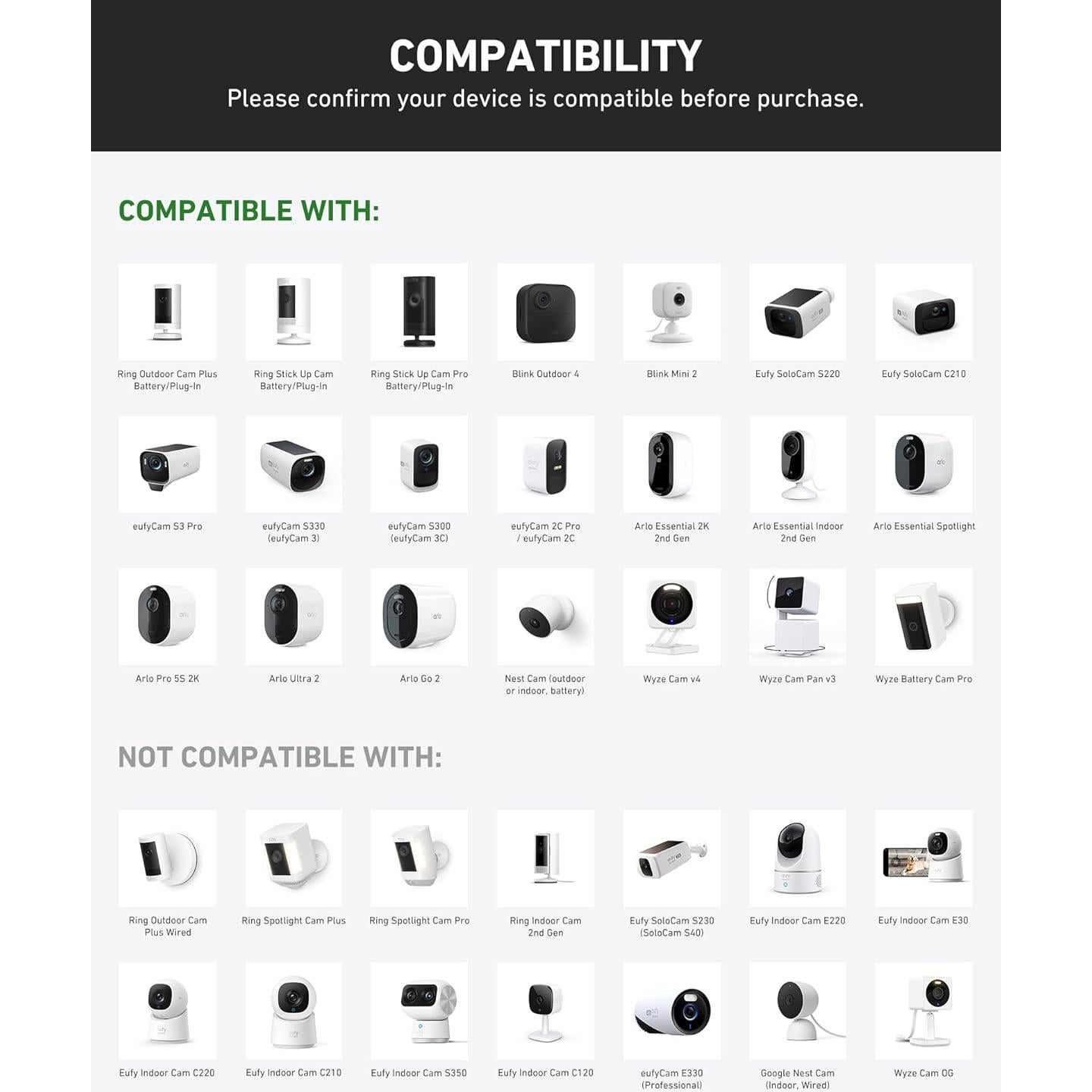 COMPATIBILITY

Please confirm your device is compatible before purchase.

COMPATIBLE WITH:

Ring Outdoor Cam Plus Battery/Plug-In

Ring Stick Up Cam Battery/Plug-In

Ring Stick Up Cam Pro Battery/Plug-In

Blink Outdoor 4

Blink Mini 2

Eufy SoloCam S220

Eufy SoloCam C210

eufyCam S3 Pro

eufyCam S330 (eufyCam 3)

eufyCam S300 (eufyCam 3C)

eufyCam 2C Pro / eufyCam 2C

Arlo Essential 2K 2nd Gen

Arlo Essential Indoor 2nd Gen

Arlo Essential Spotlight

Arlo Pro 5S 2K

Arlo Ultra 2

Arlo Go 2

Nest Cam (outdoor or indoor, battery)

Wyze Cam v4

Wyze Cam Pan v3

Wyze Battery Cam Pro

NOT COMPATIBLE WITH:

Ring Outdoor Cam Plus Wired

Ring Spotlight Cam Plus

Ring Spotlight Cam Pro

Ring Indoor Cam 2nd Gen

Eufy SoloCam S230 (SoloCam S40)

Eufy Indoor Cam E220

Eufy Indoor Cam E30

Eufy Indoor Cam C220

Eufy Indoor Cam C210

Eufy Indoor Cam S350

Eufy Indoor Cam C120

eufyCam E330 (Professional)

Google Nest Cam (Indoor, Wired)

Wyze Cam OG